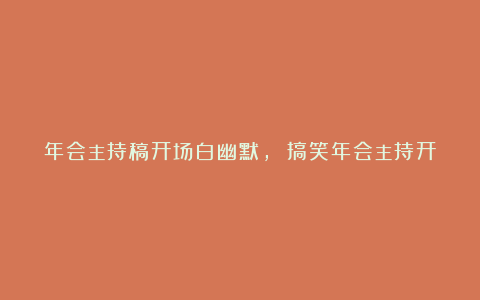 年会主持稿开场白幽默，搞笑年会主持开